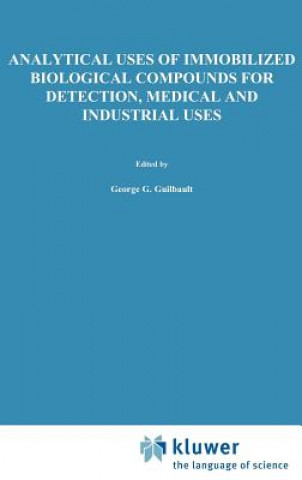 ANALYTICAL USES OF IMMOBILIZED BIOLOGICAL COMPOUNDS FOR DETECTION, MEDICAL AND INDUSTRIAL USES

Edited by

George G. Guilbault

kluwer
the language of science